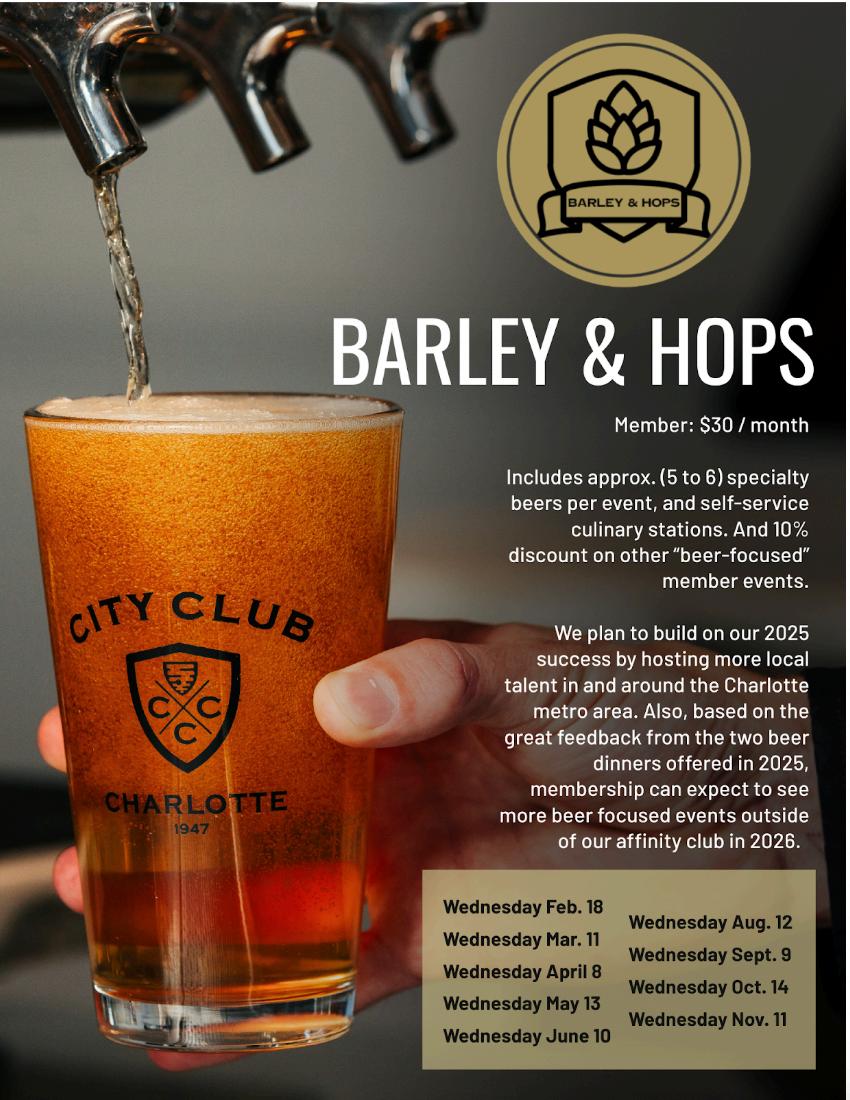 BARLEY & HOPS

BARLEY & HOPS

Member: $30 / month

Includes approx. (5 to 6) specialty beers per event, and self-service culinary stations. And 10% discount on other "beer-focused" member events.

We plan to build on our 2025 success by hosting more local talent in and around the Charlotte metro area. Also, based on the great feedback from the two beer dinners offered in 2025, membership can expect to see more beer focused events outside of our affinity club in 2026.

CITY CLUB
CCC
CHARLOTTE
1947

Wednesday Feb. 18
Wednesday Mar. 11
Wednesday April 8
Wednesday May 13
Wednesday June 10

Wednesday Aug. 12
Wednesday Sept. 9
Wednesday Oct. 14
Wednesday Nov. 11